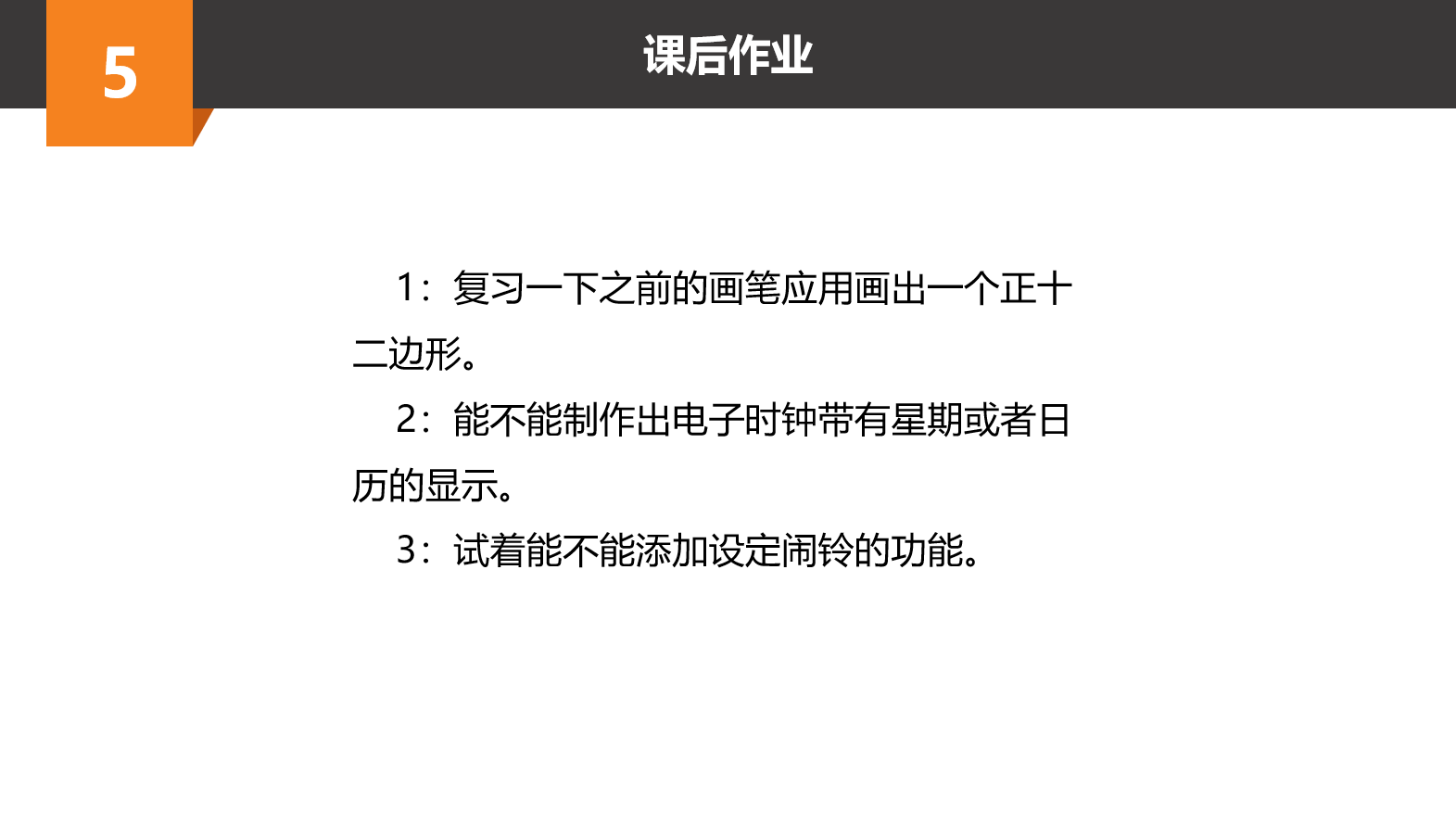 5

课后作业

1：复习一下之前的画笔应用画出一个正十二边形。

2：能不能制作出电子时钟带有星期或者日历的显示。

3：试着能不能添加设定闹铃的功能。